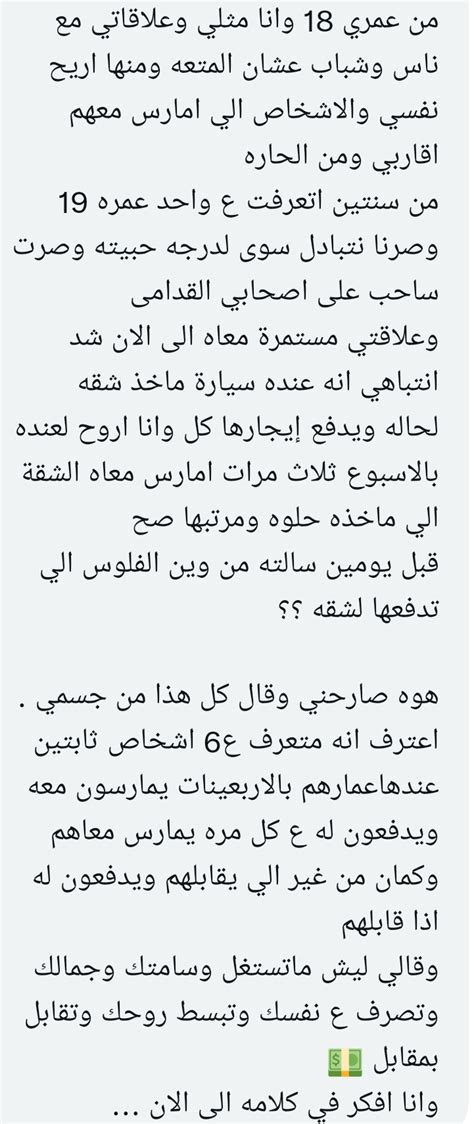 من عمري 18 وانا مثلي وعلاقاتي مع ناس وشباب عشان المتعه ومنها اريح نفسي والاشخاص الي امارس معهم اقاربي ومن الحاره
من سنتين اتعرفت ع واحد عمره 19 وصرنا نتبادل سوى لدرجه حبيته وصرت ساحب على اصحابي القدامى
وعلاقتي مستمرة معاه الى الان شد انتباهي انه عنده سيارة ماخذ شقه لحاله ويدفع إيجارها كل وانا اروح لعنده بالاسبوع ثلاث مرات امارس معاه الشقة الي ماخذه حلوه ومرتبها صح
قبل يومين سالته من وين الفلوس الي تدفعها لشقه ؟؟

هوه صارحني وقال كل هذا من جسمي .
اعترف انه متعرف ع6 اشخاص ثابتين عندهاعمارهم بالاربعينات يمارسون معه ويدفعون له ع كل مره يمارس معاهم وكمان من غير الي يقابلهم ويدفعون له اذا قابلهم
وقالي ليش ماتستغل وسامتك وجمالك وتصرف ع نفسك وتبسط روحك وتقابل بمقابل 💵
وانا افكر في كلامه الى الان ...